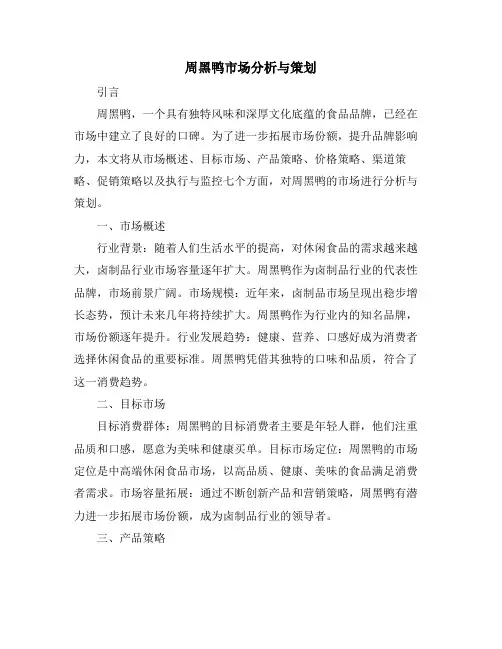 周黑鸭市场分析与策划

引言

周黑鸭，一个具有独特风味和深厚文化底蕴的食品品牌，已经在市场中建立了良好的口碑。为了进一步拓展市场份额，提升品牌影响力，本文将从市场概述、目标市场、产品策略、价格策略、渠道策略、促销策略以及执行与监控七个方面，对周黑鸭的市场进行分析与策划。

一、市场概述

行业背景：随着人们生活水平的提高，对休闲食品的需求越来越大，卤制品行业市场容量逐年扩大。周黑鸭作为卤制品行业的代表性品牌，市场前景广阔。市场规模：近年来，卤制品市场呈现出稳步增长态势，预计未来几年将持续扩大。周黑鸭作为行业内的知名品牌，市场份额逐年提升。行业发展趋势：健康、营养、口感好成为消费者选择休闲食品的重要标准。周黑鸭凭借其独特的口味和品质，符合了这一消费趋势。

二、目标市场

目标消费群体：周黑鸭的目标消费者主要是年轻人群，他们注重品质和口感，愿意为美味和健康买单。目标市场定位：周黑鸭的市场定位是中高端休闲食品市场，以高品质、健康、美味的食品满足消费者需求。市场容量拓展：通过不断创新产品和营销策略，周黑鸭有潜力进一步拓展市场份额，成为卤制品行业的领导者。

三、产品策略